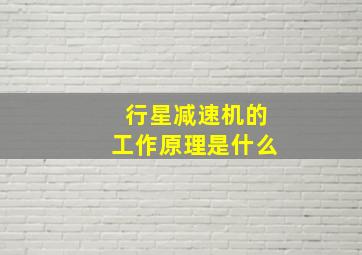 行星减速机的
工作原理是什么